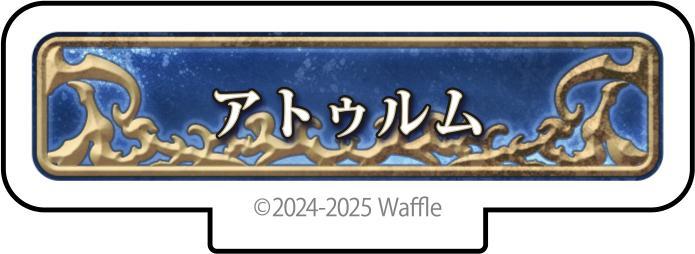 アトゥルム

©2024-2025 Waffle